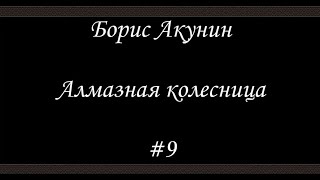 Борис Акунин

Алмазная колесница

#9